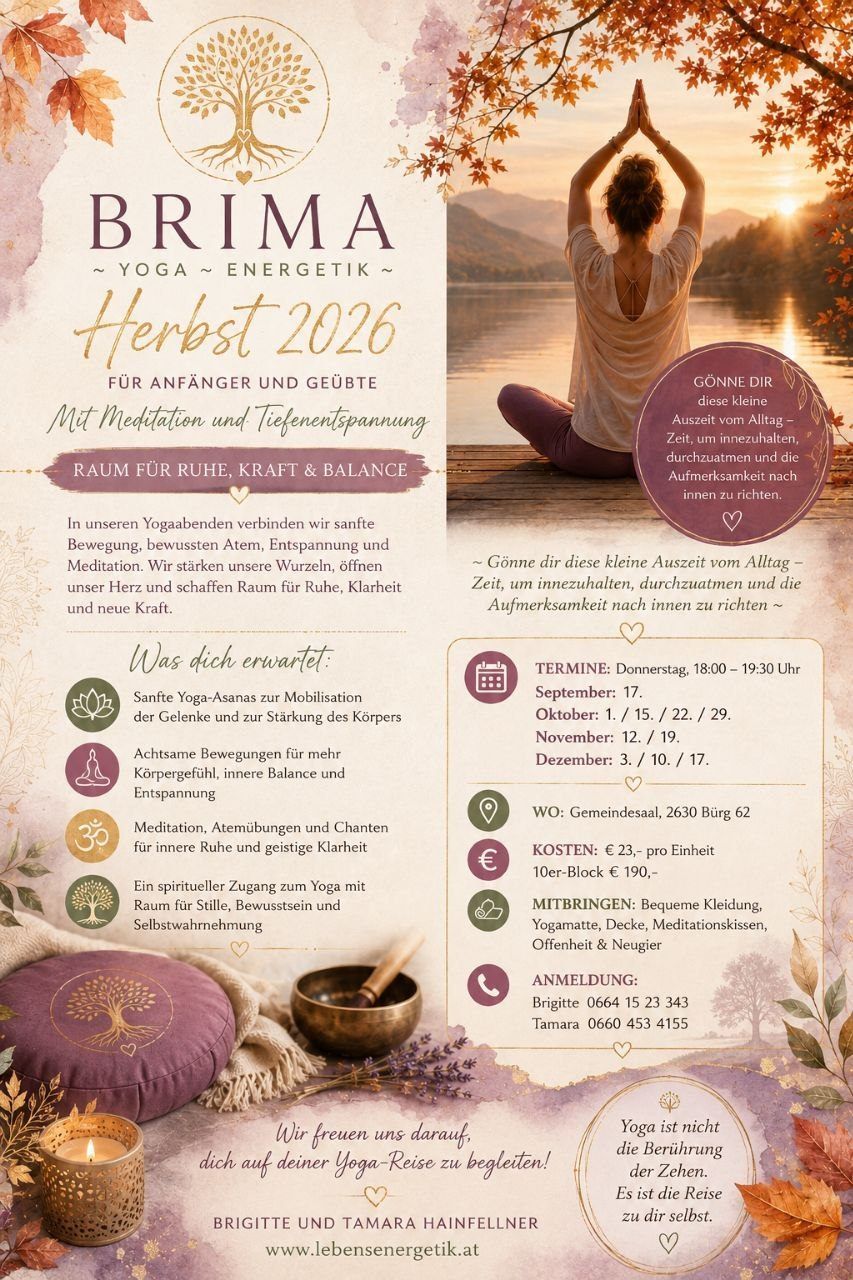 BRIMA
~ YOGA ~ ENERGETIK ~

Herbst 2026

FÜR ANFÄNGER UND GEÜBTE

Mit Meditation und Tiefenentspannung

RAUM FÜR RUHE, KRAFT & BALANCE

In unseren Yogaabenden verbinden wir sanfte Bewegung, bewussten Atem, Entspannung und Meditation. Wir stärken unsere Wurzeln, öffnen unser Herz und schaffen Raum für Ruhe, Klarheit und neue Kraft.

Was dich erwartet:

Sanfte Yoga-Asanas zur Mobilisation der Gelenke und zur Stärkung des Körpers

Achtsame Bewegungen für mehr Körpergefühl, innere Balance und Entspannung

Meditation, Atemübungen und Chanten für innere Ruhe und geistige Klarheit

Ein spiritueller Zugang zum Yoga mit Raum für Stille, Bewusstsein und Selbstwahrnehmung

GÖNNE DIR diese kleine Auszeit vom Alltag – Zeit, um innezuhalten, durchzuatmen und die Aufmerksamkeit nach innen zu richten.

~ Gönne dir diese kleine Auszeit vom Alltag – Zeit, um innezuhalten, durchzuatmen und die Aufmerksamkeit nach innen zu richten ~

TERMINE: Donnerstag, 18:00 – 19:30 Uhr
September: 17.
Oktober: 1. / 15. / 22. / 29.
November: 12. / 19.
Dezember: 3. / 10. / 17.

WO: Gemeindesaal, 2630 Bürg 62

KOSTEN: € 23,- pro Einheit
10er-Block € 190,-

MITBRINGEN: Bequeme Kleidung, Yogamatte, Decke, Meditationskissen, Offenheit & Neugier

ANMELDUNG:
Brigitte 0664 15 23 343
Tamara 0660 453 4155

Wir freuen uns darauf, dich auf deiner Yoga-Reise zu begleiten!

BRIGITTE UND TAMARA HAINFELLNER
www.lebensenergetik.at

Yoga ist nicht die Berührung der Zehen. Es ist die Reise zu dir selbst.